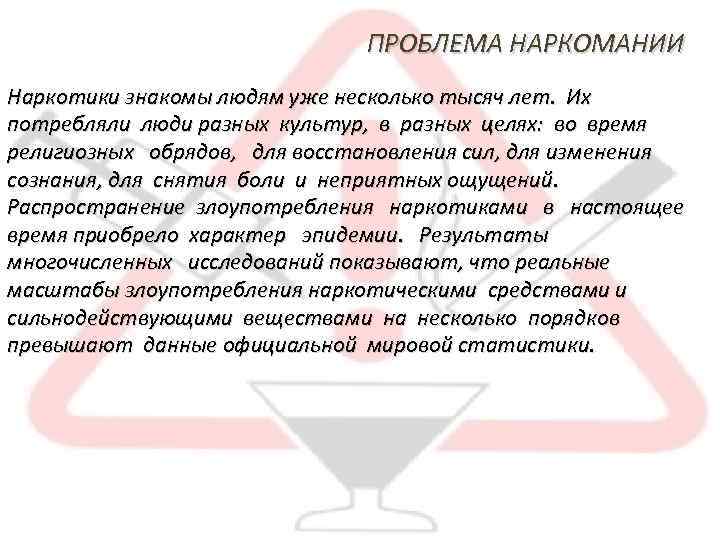 ПРОБЛЕМА НАРКОМАНИИ

Наркотики знакомы людям уже несколько тысяч лет. Их потребляли люди разных культур, в разных целях: во время религиозных обрядов, для восстановления сил, для изменения сознания, для снятия боли и неприятных ощущений. Распространение злоупотребления наркотиками в настоящее время приобрело характер эпидемии. Результаты многочисленных исследований показывают, что реальные масштабы злоупотребления наркотическими средствами и сильнодействующими веществами на несколько порядков превышают данные официальной мировой статистики.